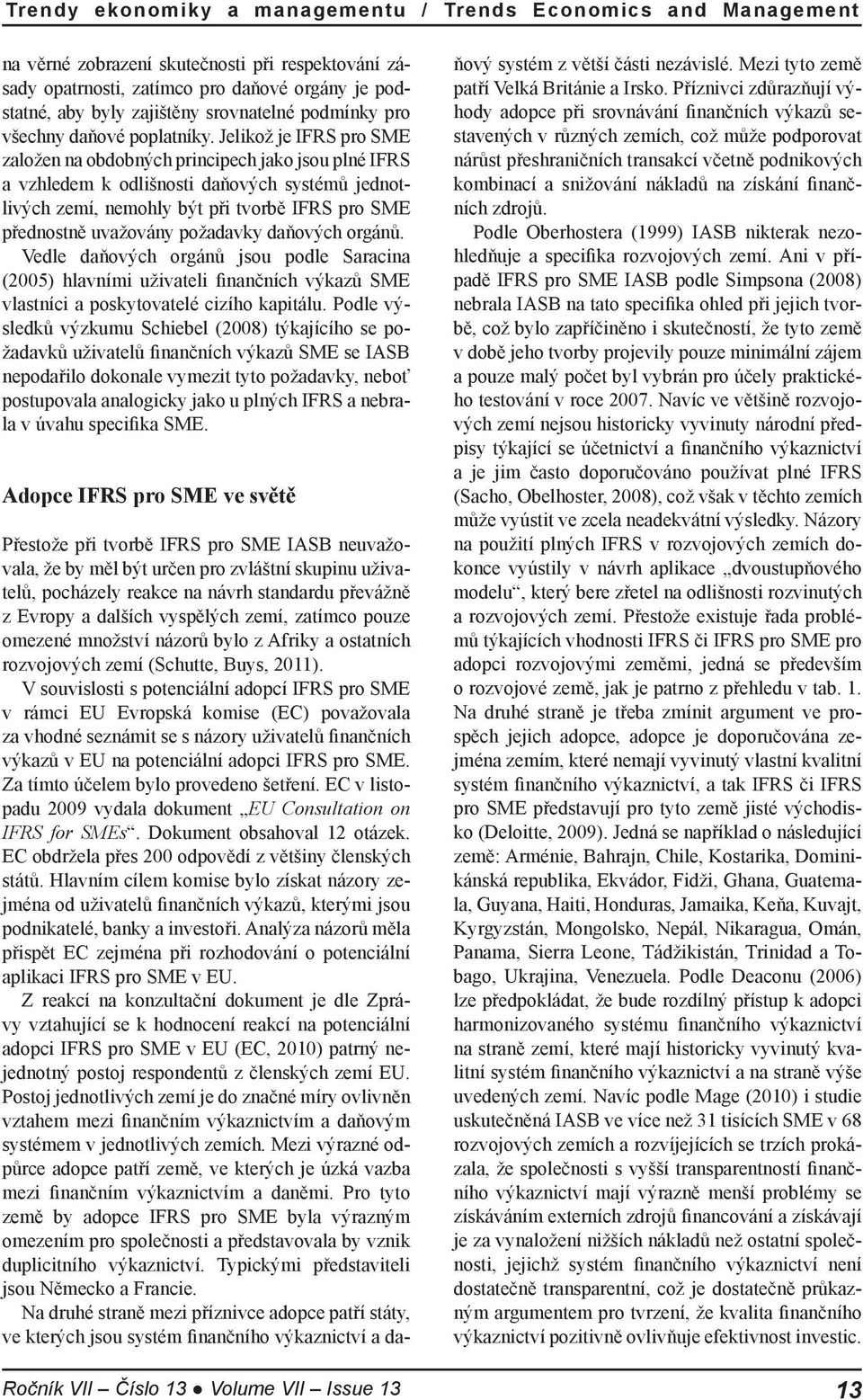 Trendy ekonomiky a managementu / Trends Economics and Management

na věrné zobrazení skutečnosti při respektování zásady opatrnosti, zatímco pro daňové orgány je podstatné, aby byly zajištěny srovnatelné podmínky pro všechny daňové poplatníky. Jelikož je IFRS pro SME založen na obdobných principech jako jsou plné IFRS a vzhledem k odlišnosti daňových systémů jednotlivých zemí, nemohly být při tvorbě IFRS pro SME přednostně uvažovány požadavky daňových orgánů. Vedle daňových orgánů jsou podle Saracina (2005) hlavními uživateli finančních výkazů SME vlastníci a poskytovatelé cizího kapitálu. Podle výsledků výzkumu Schiebel (2008) týkajícího se požadavků uživatelů finančních výkazů SME se IASB nepodařilo dokonale vymezit tyto požadavky, neboť postupovala analogicky jako u plných IFRS a nebrala v úvahu specifika SME.

Adopce IFRS pro SME ve světě

Přestože při tvorbě IFRS pro SME IASB neuvažovala, že by měl být určen pro zvláštní skupinu uživatelů, pocházely reakce na návrh standardu převážně z Evropy a dalších vyspělých zemí, zatímco pouze omezené množství názorů bylo z Afriky a ostatních rozvojových zemí (Schutte, Buys, 2011).

V souvislosti s potenciální adopcí IFRS pro SME v rámci EU Evropská komise (EC) považovala za vhodné seznámit se s názory uživatelů finančních výkazů v EU na potenciální adopci IFRS pro SME. Za tímto účelem bylo provedeno šetření. EC v listopadu 2009 vydala dokument „EU Consultation on IFRS for SMEs“. Dokument obsahoval 12 otázek. EC obdržela přes 200 odpovědí z většiny členských států. Hlavním cílem komise bylo získat názory zejména od uživatelů finančních výkazů, kterými jsou podnikatelé, banky a investoři. Analýza názorů měla přispět EC zejména při rozhodování o potenciální aplikaci IFRS pro SME v EU.

Z reakcí na konzultační dokument je dle Zprávy vztahující se k hodnocení reakcí na potenciální adopci IFRS pro SME v EU (EC, 2010) patrný nejednotný postoj respondentů z členských zemí EU. Postoj jednotlivých zemí je do značné míry ovlivněn vztahem mezi finančním výkaznictvím a daňovým systémem v jednotlivých zemích. Mezi výrazné odpůrce adopce patří země, ve kterých je úzká vazba mezi finančním výkaznictvím a daněmi. Pro tyto země by adopce IFRS pro SME byla výrazným omezením pro společnosti a představovala by vznik duplicitního výkaznictví. Typickými představiteli jsou Německo a Francie.

Na druhé straně mezi příznivce adopce patří státy, ve kterých jsou systém finančního výkaznictví a daňový systém z větší části nezávislé. Mezi tyto země patří Velká Británie a Irsko. Příznivci zdůrazňují výhody adopce při srovnávání finančních výkazů sestavených v různých zemích, což může podporovat nárůst přeshraničních transakcí včetně podnikových kombinací a snižování nákladů na získání finančních zdrojů.

Podle Oberhostera (1999) IASB nikterak nezohledňuje a specifika rozvojových zemí. Ani v případě IFRS pro SME IASB podle Simpsona (2008) nebrala IASB na tato specifika ohled při jejich tvorbě, což bylo zapříčiněno i skutečností, že tyto země v době jeho tvorby projevily pouze minimální zájem a pouze malý počet byl vybrán pro účely praktického testování v roce 2007. Navíc ve většině rozvojových zemí nejsou historicky vyvinuty národní předpisy týkající se účetnictví a finančního výkaznictví a je jim často doporučováno používat plné IFRS (Sacho, Obelhoster, 2008), což však v těchto zemích může vyústit ve zcela neadekvátní výsledky. Názory na použití plných IFRS v rozvojových zemích dokonce vyústily v návrh aplikace „dvoustupňového modelu“, který bere zřetel na odlišnosti rozvinutých a rozvojových zemí. Přestože existuje řada problémů týkajících vhodnosti IFRS či IFRS pro SME pro adopci rozvojovými zeměmi, jedná se především o rozvojové země, jak je patrno z přehledu v tab. 1. Na druhé straně je třeba zmínit argument ve prospěch jejich adopce, adopce je doporučována zejména zemím, které nemají vyvinutý vlastní kvalitní systém finančního výkaznictví, a tak IFRS či IFRS pro SME představují pro tyto země jisté východisko (Deloitte, 2009). Jedná se například o následující země: Arménie, Bahrajn, Chile, Kostarika, Dominikánská republika, Ekvádor, Fidži, Ghana, Guatemala, Guyana, Haiti, Honduras, Jamaika, Keňa, Kuvajt, Kyrgyzstán, Mongolsko, Nepál, Nikaragua, Omán, Panama, Sierra Leone, Tádžikistán, Trinidad a Tobago, Ukrajina, Venezuela. Podle Deaconu (2006) lze předpokládat, že bude rozdílný přístup k adopci harmonizovaného systému finančního výkaznictví na straně zemí, které mají historicky vyvinutý kvalitní systém finančního výkaznictví a na straně výše uvedených zemí. Navíc podle Mage (2010) i studie uskutečněná IASB ve více než 31 tisících SME v 68 rozvojových zemích a rozvíjejících se trzích prokázala, že společnosti s vyšší transparentností finančního výkaznictví mají výrazně menší problémy se získáváním externích zdrojů financování a získávají je za vynaložení nižších nákladů než ostatní společnosti, jejichž systém finančního výkaznictví není dostatečně transparentní, což je dostatečně průkazným argumentem pro tvrzení, že kvalita finančního výkaznictví pozitivně ovlivňuje efektivnost investic.

Ročník VII – Číslo 13 ● Volume VII – Issue 13

13